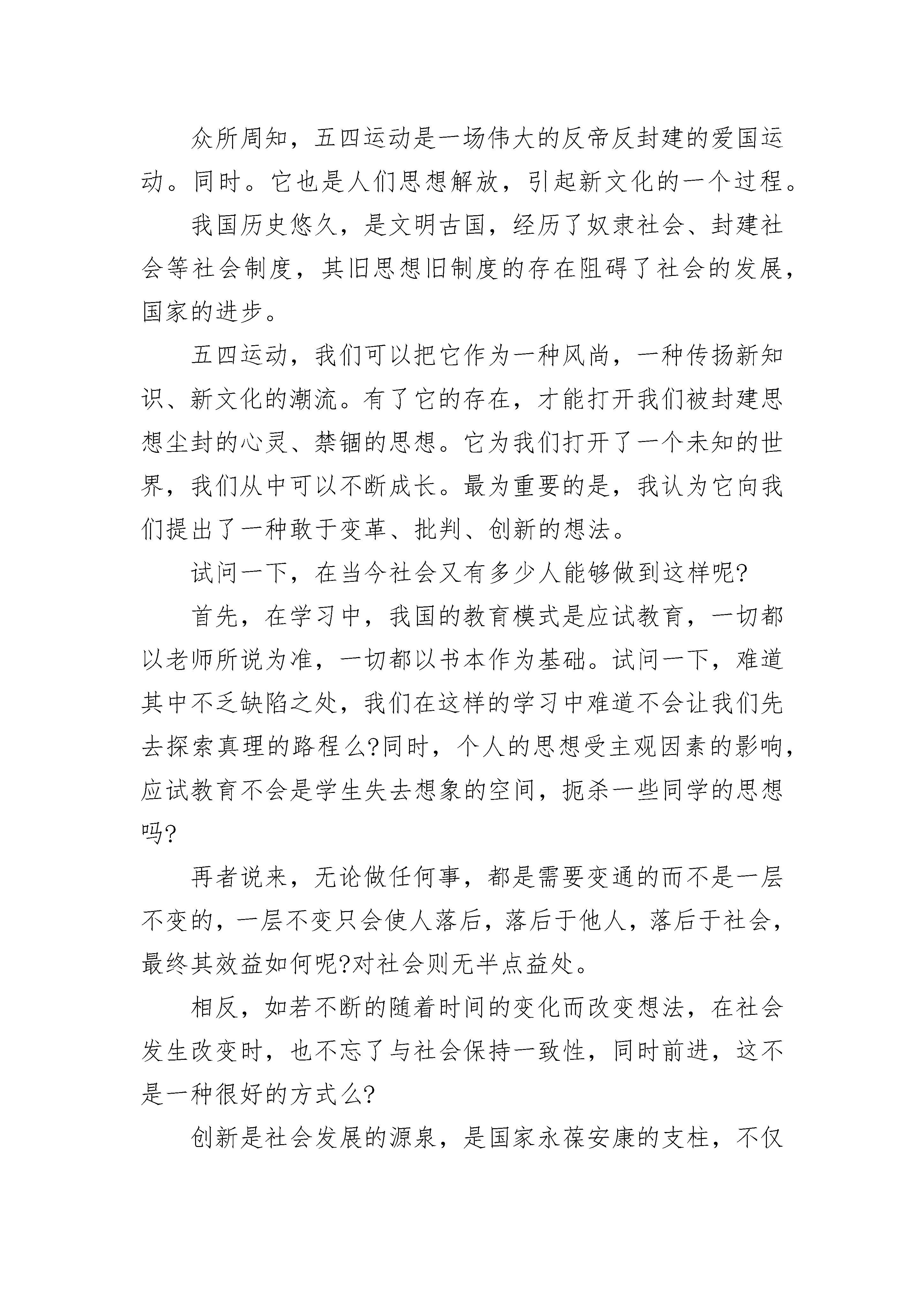 众所周知，五四运动是一场伟大的反帝反封建的爱国运动。同时。它也是人们思想解放，引起新文化的一个过程。

我国历史悠久，是文明古国，经历了奴隶社会、封建社会等社会制度，其旧思想旧制度的存在阻碍了社会的发展，国家的进步。

五四运动，我们可以把它作为一种风尚，一种传扬新知识、新文化的潮流。有了它的存在，才能打开我们被封建思想尘封的心灵、禁锢的思想。它为我们打开了一个未知的世界，我们从中可以不断成长。最为重要的是，我认为它向我们提出了一种敢于变革、批判、创新的想法。

试问一下，在当今社会又有多少人能够做到这样呢?

首先，在学习中，我国的教育模式是应试教育，一切都以老师所说为准，一切都以书本作为基础。试问一下，难道其中不乏缺陷之处，我们在这样的学习中难道不会让我们先去探索真理的路程么?同时，个人的思想受主观因素的影响，应试教育不会是学生失去想象的空间，扼杀一些同学的思想吗?

再者说来，无论做任何事，都是需要变通的而不是一层不变的，一层不变只会使人落后，落后于他人，落后于社会，最终其效益如何呢?对社会则无半点益处。

相反，如若不断的随着时间的变化而改变想法，在社会发生改变时，也不忘了与社会保持一致性，同时前进，这不是一种很好的方式么?

创新是社会发展的源泉，是国家永葆安康的支柱，不仅